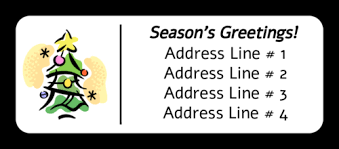 Season's Greetings!
Address Line # 1
Address Line # 2
Address Line # 3
Address Line # 4